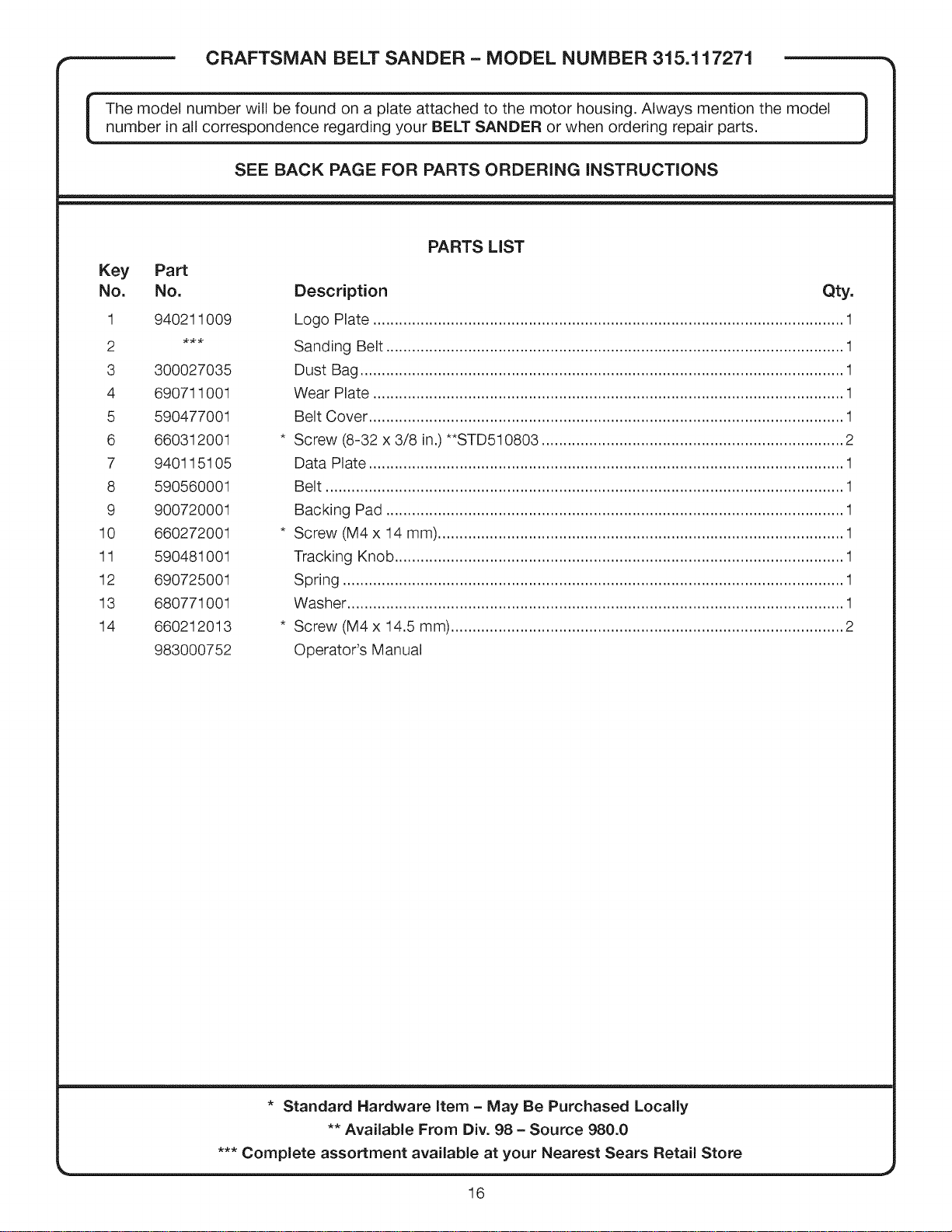 CRAFTSMAN BELT SANDER - MODEL NUMBER 315.117271

The model number will be found on a plate attached to the motor housing. Always mention the model number in all correspondence regarding your BELT SANDER or when ordering repair parts.

SEE BACK PAGE FOR PARTS ORDERING INSTRUCTIONS

PARTS LIST

| Key No. | Part No. | Description | Qty. |
|---|---|---|---|
| 1 | 940211009 | Logo Plate | 1 |
| 2 | *** | Sanding Belt | 1 |
| 3 | 300027035 | Dust Bag | 1 |
| 4 | 690711001 | Wear Plate | 1 |
| 5 | 590477001 | Belt Cover | 1 |
| 6 | 660312001 | * Screw (8-32 x 3/8 in.) **STD510803 | 2 |
| 7 | 940115105 | Data Plate | 1 |
| 8 | 590560001 | Belt | 1 |
| 9 | 900720001 | Backing Pad | 1 |
| 10 | 660272001 | * Screw (M4 x 14 mm) | 1 |
| 11 | 590481001 | Tracking Knob | 1 |
| 12 | 690725001 | Spring | 1 |
| 13 | 680771001 | Washer | 1 |
| 14 | 660212013 | * Screw (M4 x 14.5 mm) | 2 |
| | 983000752 | Operator's Manual | |

* Standard Hardware Item - May Be Purchased Locally
** Available From Div. 98 - Source 980.0
*** Complete assortment available at your Nearest Sears Retail Store

16